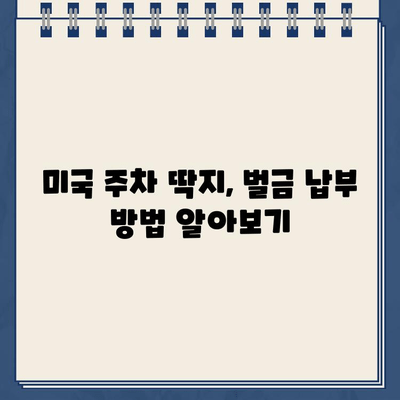 미국 주차 딱지, 벌금 납부 방법 알아보기